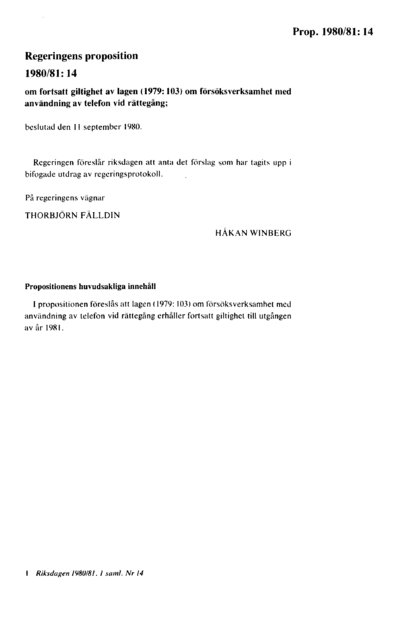 Prop. 1980/81: 14

Regeringens proposition
1980/81: 14

om fortsatt giltighet av lagen (1979: 103) om försöksverksamhet med användning av telefon vid rättegång;

beslutad den 11 september 1980.

Regeringen föreslår riksdagen att anta det förslag som har tagits upp i bifogade utdrag av regeringsprotokoll.

På regeringens vägnar

THORBJÖRN FÄLLDIN

HÅKAN WINBERG

Propositionens huvudsakliga innehåll

I propositionen föreslås att lagen (1979: 103) om försöksverksamhet med användning av telefon vid rättegång erhåller fortsatt giltighet till utgången av år 1981.

1 Riksdagen 1980/81. 1 saml. Nr 14